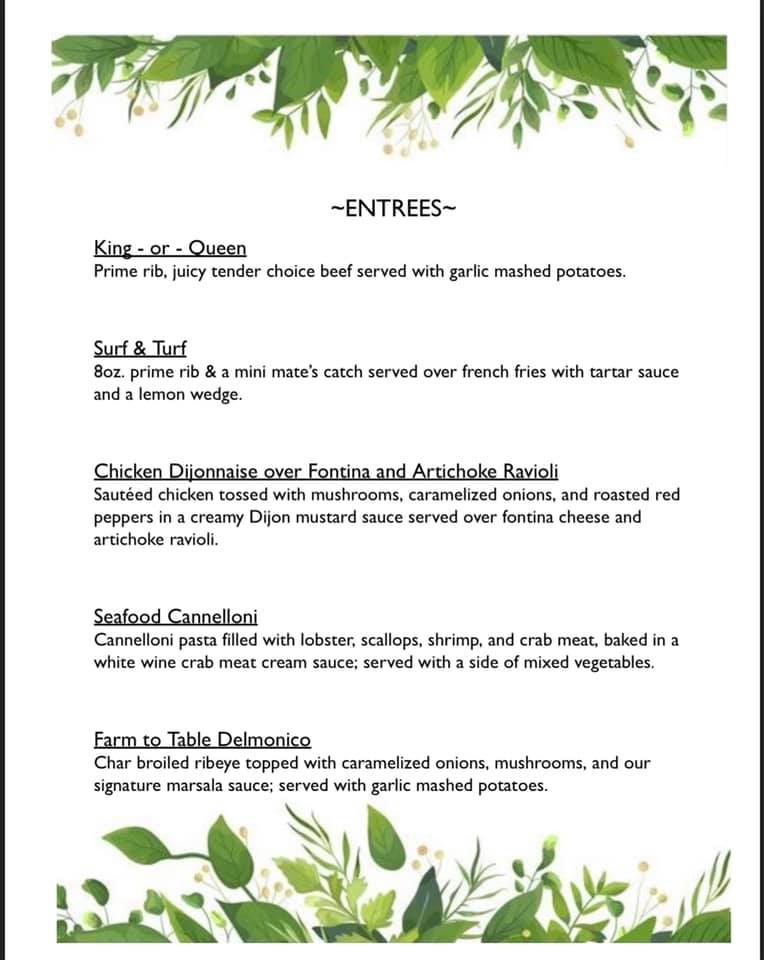 ~ENTREES~

King - or - Queen
Prime rib, juicy tender choice beef served with garlic mashed potatoes.

Surf & Turf
8oz. prime rib & a mini mate's catch served over french fries with tartar sauce and a lemon wedge.

Chicken Dijonnaise over Fontina and Artichoke Ravioli
Sautéed chicken tossed with mushrooms, caramelized onions, and roasted red peppers in a creamy Dijon mustard sauce served over fontina cheese and artichoke ravioli.

Seafood Cannelloni
Cannelloni pasta filled with lobster, scallops, shrimp, and crab meat, baked in a white wine crab meat cream sauce; served with a side of mixed vegetables.

Farm to Table Delmonico
Char broiled ribeye topped with caramelized onions, mushrooms, and our signature marsala sauce; served with garlic mashed potatoes.